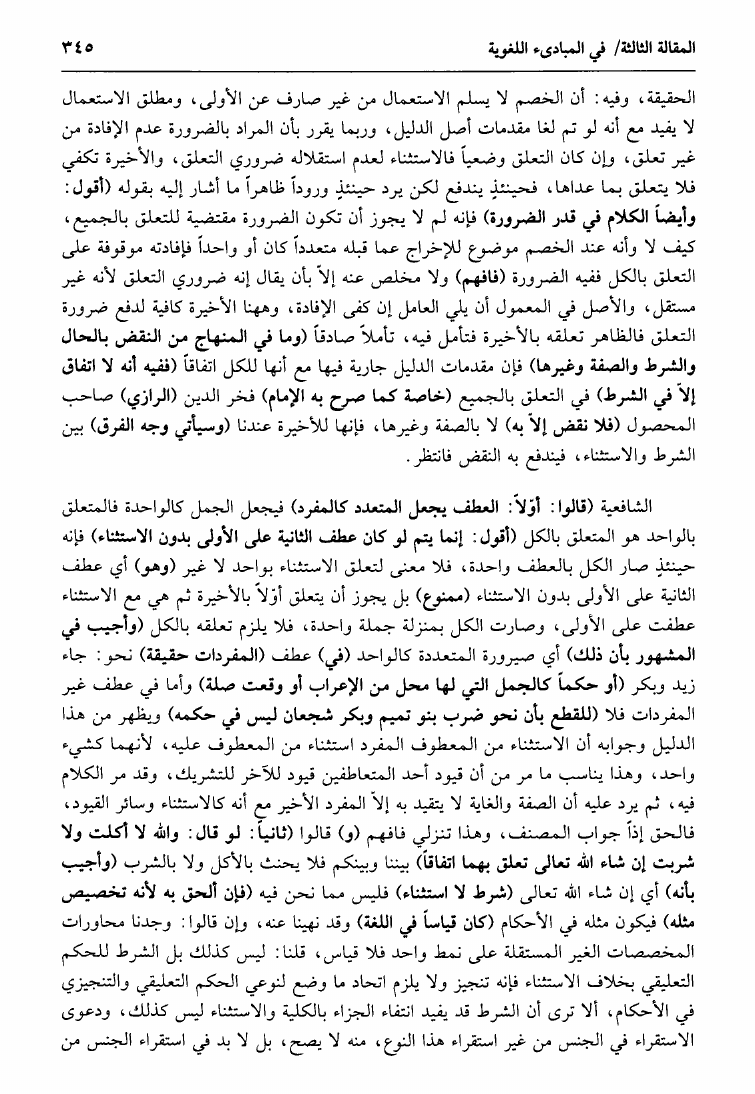 المقالة الثالثة/ في المبادىء اللغوية ٣٤٥

الحقيقة، وفيه: أن الخصم لا يسلم الاستعمال من غير صارف عن الأولى، ومطلق الاستعمال لا يفيد مع أنه لو تم لغا مقدمات أصل الدليل، وربما يقرر بأن المراد بالضرورة عدم الإفادة من غير تعلق، وإن كان التعلق وضعياً فالاستثناء لعدم استقلاله ضروري التعلق، والأخيرة تكفي فلا يتعلق بما عداها، فحينئذٍ يندفع لكن يرد حينئذٍ وروداً ظاهراً ما أشار إليه بقوله (أقول: وأيضاً الكلام في قدر الضرورة) فإنه لم لا يجوز أن تكون الضرورة مقتضية للتعلق بالجميع، كيف لا وأنه عند الخصم موضوع للإخراج عما قبله متعدداً كان أو واحداً فإفادته موقوفة على التعلق بالكل ففيه الضرورة (فافهم) ولا مخلص عنه إلاّ بأن يقال إنه ضروري التعلق لأنه غير مستقل، والأصل في المعمول أن يلي العامل إن كفى الإفادة، وههنا الأخيرة كافية لدفع ضرورة التعلق فالظاهر تعلقه بالأخيرة فتأمل فيه، تأملاً صادقاً (وما في المنهاج من النقض بالحال والشرط والصفة وغيرها) فإن مقدمات الدليل جارية فيها مع أنها للكل اتفاقاً (ففيه أنه لا اتفاق إلاّ في الشرط) في التعلق بالجميع (خاصة كما صرح به الإمام) فخر الدين (الرازي) صاحب المحصول (فلا نقض إلاّ به) لا بالصفة وغيرها، فإنها للأخيرة عندنا (وسيأتي وجه الفرق) بين الشرط والاستثناء، فيندفع به النقض فانتظر.

الشافعية (قالوا: أوّلاً: العطف يجعل المتعدد كالمفرد) فيجعل الجمل كالواحدة فالمتعلق بالواحد هو المتعلق بالكل (أقول: إنما يتم لو كان عطف الثانية على الأولى بدون الاستثناء) فإنه حينئذٍ صار الكل بالعطف واحدة، فلا معنى لتعلق الاستثناء بواحد لا غير (وهو) أي عطف الثانية على الأولى بدون الاستثناء (ممنوع) بل يجوز أن يتعلق أوّلاً بالأخيرة ثم هي مع الاستثناء عطفت على الأولى، وصارت الكل بمنزلة جملة واحدة، فلا يلزم تعلقه بالكل (وأجيب في المشهور بأن ذلك) أي صيرورة المتعددة كالواحد (في) عطف (المفردات حقيقة) نحو: جاء زيد وبكر (أو حكماً كالجمل التي لها محل من الإعراب أو وقعت صلة) وأما في عطف غير المفردات فلا (للقطع بأن نحو ضرب بنو تميم وبكر شجعان ليس في حكمه) ويظهر من هذا الدليل وجوابه أن الاستثناء من المعطوف المفرد استثناء من المعطوف عليه، لأنهما كشيء واحد، وهذا يناسب ما مر من أن قيود أحد المتعاطفين قيود للآخر للتشريك، وقد مر الكلام فيه، ثم يرد عليه أن الصفة والغاية لا يتقيد به إلاّ المفرد الأخير مع أنه كالاستثناء وسائر القيود، فالحق إذاً جواب المصنف، وهذا تنزلي فافهم (و) قالوا (ثانياً: لو قال: والله لا أكلت ولا شربت إن شاء الله تعالى تعلق بهما اتفاقاً) بيننا وبينكم فلا يحنث بالأكل ولا بالشرب (وأجيب بأنه) أي إن شاء الله تعالى (شرط لا استثناء) فليس مما نحن فيه (فإن ألحق به لأنه تخصيص مثله) فيكون مثله في الأحكام (كان قياساً في اللغة) وقد نهينا عنه، وإن قالوا: وجدنا محاورات المخصصات الغير المستقلة على نمط واحد فلا قياس، قلنا: ليس كذلك بل الشرط للحكم التعليقي بخلاف الاستثناء فإنه تنجيز ولا يلزم اتحاد ما وضع لنوعي الحكم التعليقي والتنجيزي في الأحكام، ألا ترى أن الشرط قد يفيد انتفاء الجزاء بالكلية والاستثناء ليس كذلك، ودعوى الاستقراء في الجنس من غير استقراء هذا النوع، منه لا يصح، بل لا بد في استقراء الجنس من